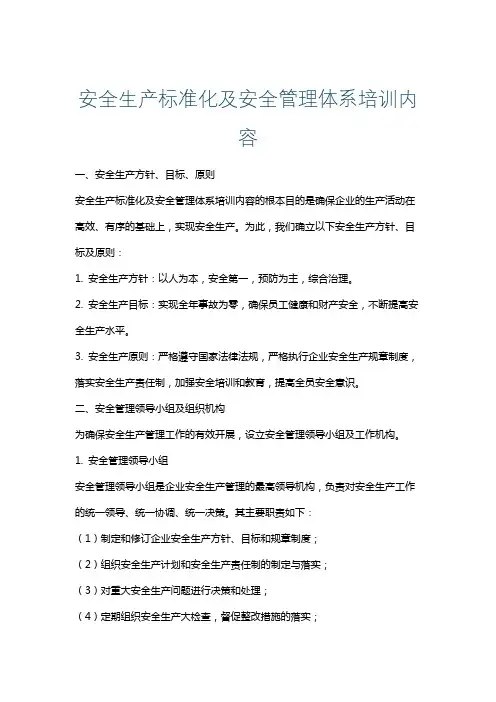 安全生产标准化及安全管理体系培训内容

一、安全生产方针、目标、原则

安全生产标准化及安全管理体系培训内容的根本目的是确保企业的生产活动在高效、有序的基础上，实现安全生产。为此，我们确立以下安全生产方针、目标及原则：

1. 安全生产方针：以人为本，安全第一，预防为主，综合治理。

2. 安全生产目标：实现全年事故为零，确保员工健康和财产安全，不断提高安全生产水平。

3. 安全生产原则：严格遵守国家法律法规，严格执行企业安全生产规章制度，落实安全生产责任制，加强安全培训和教育，提高全员安全意识。

二、安全管理领导小组及组织机构

为确保安全生产管理工作的有效开展，设立安全管理领导小组及工作机构。

1. 安全管理领导小组

安全管理领导小组是企业安全生产管理的最高领导机构，负责对安全生产工作的统一领导、统一协调、统一决策。其主要职责如下：

（1）制定和修订企业安全生产方针、目标和规章制度；

（2）组织安全生产计划和安全生产责任制的制定与落实；

（3）对重大安全生产问题进行决策和处理；

（4）定期组织安全生产大检查，督促整改措施的落实；